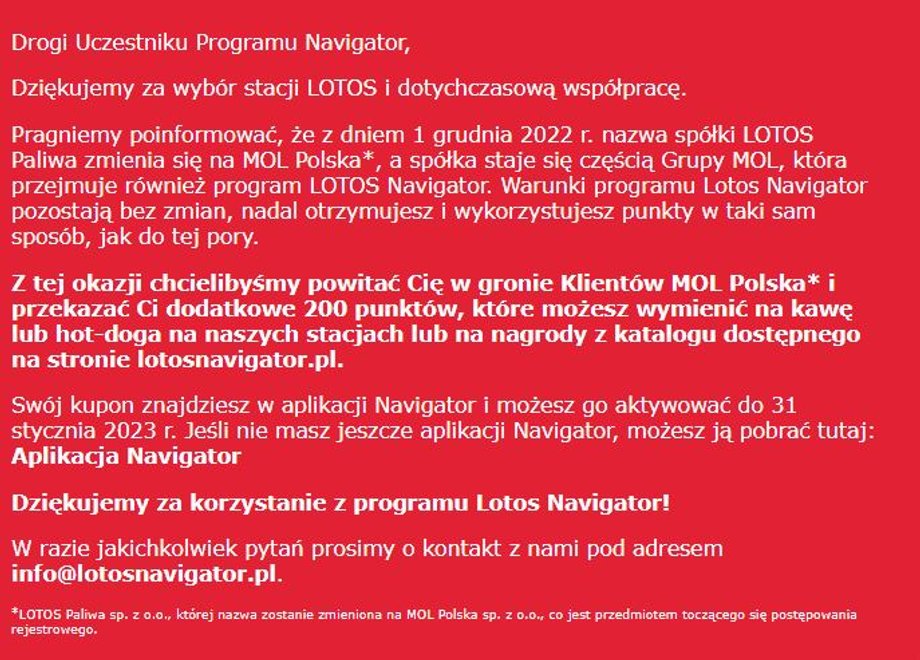 Drogi Uczestniku Programu Navigator,

Dziękujemy za wybór stacji LOTOS i dotychczasową współpracę.

Pragniemy poinformować, że z dniem 1 grudnia 2022 r. nazwa spółki LOTOS Paliwa zmienia się na MOL Polska*, a spółka staje się częścią Grupy MOL, która przejmuje również program LOTOS Navigator. Warunki programu Lotos Navigator pozostają bez zmian, nadal otrzymujesz i wykorzystujesz punkty w taki sam sposób, jak do tej pory.

Z tej okazji chcielibyśmy powitać Cię w gronie Klientów MOL Polska* i przekazać Ci dodatkowe 200 punktów, które możesz wymienić na kawę lub hot-doga na naszych stacjach lub na nagrody z katalogu dostępnego na stronie lotosnavigator.pl.

Swój kupon znajdziesz w aplikacji Navigator i możesz go aktywować do 31 stycznia 2023 r. Jeśli nie masz jeszcze aplikacji Navigator, możesz ją pobrać tutaj: Aplikacja Navigator

Dziękujemy za korzystanie z programu Lotos Navigator!

W razie jakichkolwiek pytań prosimy o kontakt z nami pod adresem info@lotosnavigator.pl.

*LOTOS Paliwa sp. z o.o., której nazwa zostanie zmieniona na MOL Polska sp. z o.o., co jest przedmiotem toczącego się postępowania rejestrowego.